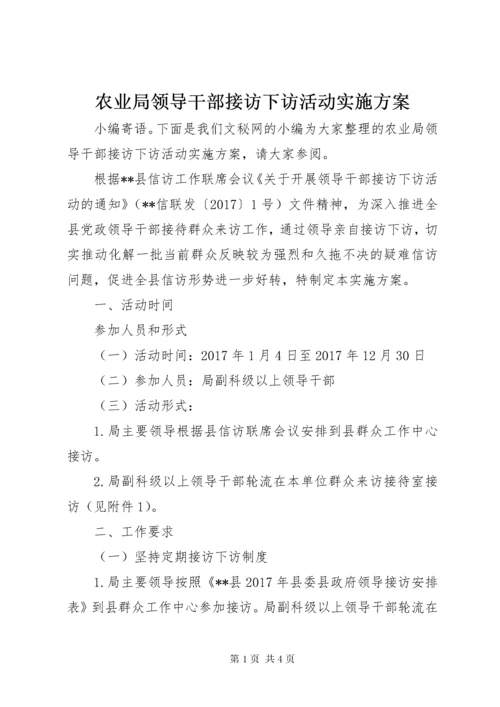 农业局领导干部接访下访活动实施方案

小编寄语。下面是我们文秘网的小编为大家整理的农业局领导干部接访下访活动实施方案，请大家参阅。

根据**县信访工作联席会议《关于开展领导干部接访下访活动的通知》（**信联发〔2017〕1号）文件精神，为深入推进全县党政领导干部接待群众来访工作，通过领导亲自接访下访，切实推动化解一批当前群众反映较为强烈和久拖不决的疑难信访问题，促进全县信访形势进一步好转，特制定本实施方案。

一、活动时间

参加人员和形式

（一）活动时间：2017年1月4日至2017年12月30日

（二）参加人员：局副科级以上领导干部

（三）活动形式：

1.局主要领导根据县信访联席会议安排到县群众工作中心接访。

2.局副科级以上领导干部轮流在本单位群众来访接待室接访（见附件1）。

二、工作要求

（一）坚持定期接访下访制度

1.局主要领导按照《**县2017年县委县政府领导接访安排表》到县群众工作中心参加接访。局副科级以上领导干部轮流在

第1页 共4页